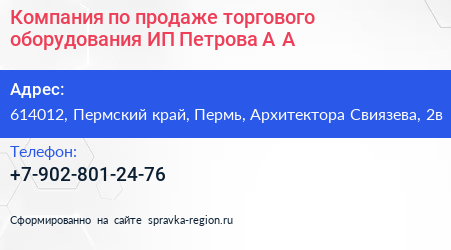 Компания по продаже торгового оборудования ИП Петрова А А

Адрес:

614012, Пермский край, Пермь, Архитектора Свиязева, 2в

Телефон:

+7-902-801-24-76

Сформированно на сайте spravka-region.ru